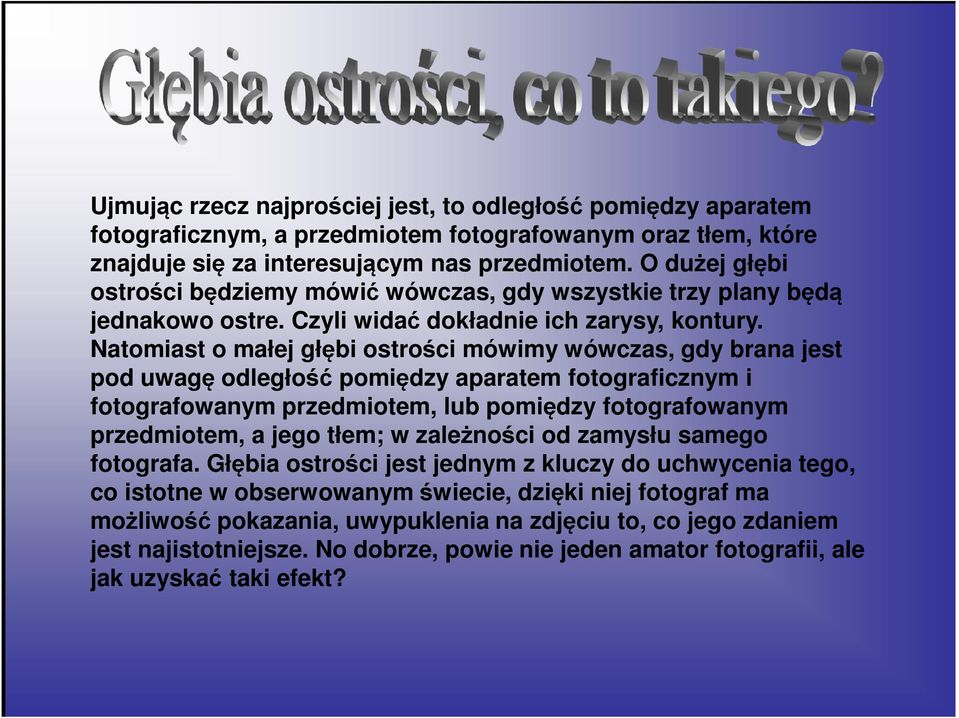 Głębia ostrości, co to takiego?

Ujmując rzecz najprościej jest, to odległość pomiędzy aparatem fotograficznym, a przedmiotem fotografowanym oraz tłem, które znajduje się za interesującym nas przedmiotem. O dużej głębi ostrości będziemy mówić wówczas, gdy wszystkie trzy plany będą jednakowo ostre. Czyli widać dokładnie ich zarysy, kontury. Natomiast o małej głębi ostrości mówimy wówczas, gdy brana jest pod uwagę odległość pomiędzy aparatem fotograficznym i fotografowanym przedmiotem, lub pomiędzy fotografowanym przedmiotem, a jego tłem; w zależności od zamysłu samego fotografa. Głębia ostrości jest jednym z kluczy do uchwycenia tego, co istotne w obserwowanym świecie, dzięki niej fotograf ma możliwość pokazania, uwypuklenia na zdjęciu to, co jego zdaniem jest najistotniejsze. No dobrze, powie nie jeden amator fotografii, ale jak uzyskać taki efekt?